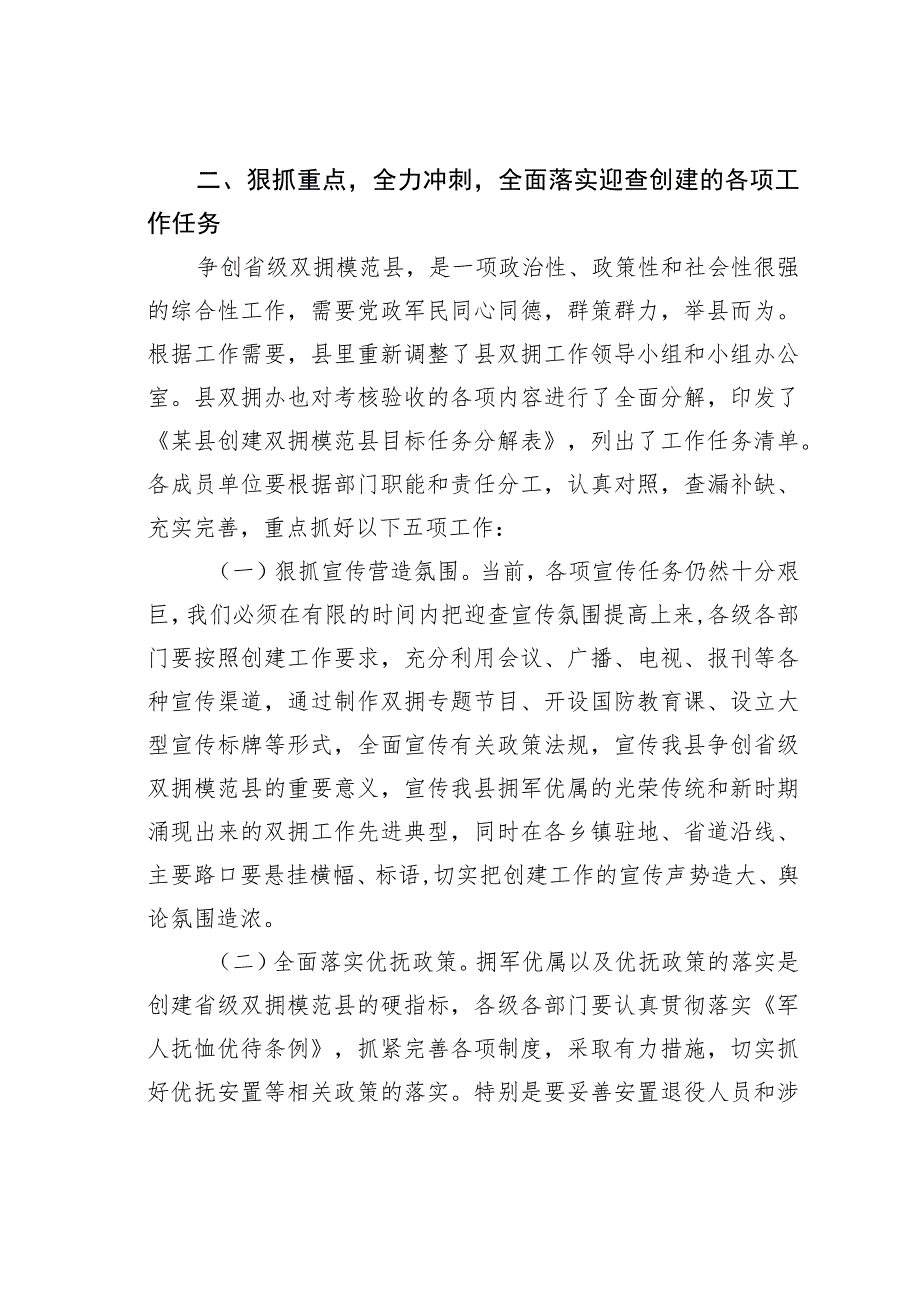 二、狠抓重点，全力冲刺，全面落实迎查创建的各项工作任务

争创省级双拥模范县，是一项政治性、政策性和社会性很强的综合性工作，需要党政军民同心同德，群策群力，举县而为。根据工作需要，县里重新调整了县双拥工作领导小组和小组办公室。县双拥办也对考核验收的各项内容进行了全面分解，印发了《某县创建双拥模范县目标任务分解表》，列出了工作任务清单。各成员单位要根据部门职能和责任分工，认真对照，查漏补缺、充实完善，重点抓好以下五项工作：

（一）狠抓宣传营造氛围。当前，各项宣传任务仍然十分艰巨，我们必须在有限的时间内把迎查宣传氛围提高上来，各级各部门要按照创建工作要求，充分利用会议、广播、电视、报刊等各种宣传渠道，通过制作双拥专题节目、开设国防教育课、设立大型宣传标牌等形式，全面宣传有关政策法规，宣传我县争创省级双拥模范县的重要意义，宣传我县拥军优属的光荣传统和新时期涌现出来的双拥工作先进典型，同时在各乡镇驻地、省道沿线、主要路口要悬挂横幅、标语，切实把创建工作的宣传声势造大、舆论氛围造浓。

（二）全面落实优抚政策。拥军优属以及优抚政策的落实是创建省级双拥模范县的硬指标，各级各部门要认真贯彻落实《军人抚恤优待条例》，抓紧完善各项制度，采取有力措施，切实抓好优抚安置等相关政策的落实。特别是要妥善安置退役人员和涉